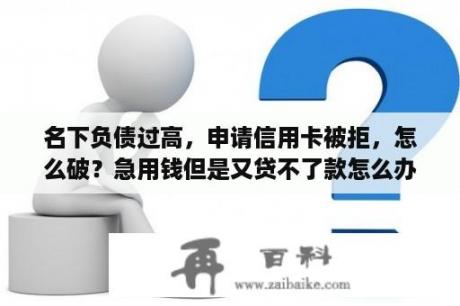 名下负债过高，申请信用卡被拒，怎么破？急用钱但是又贷不了款怎么办

再 百科
www.zaibaike.com